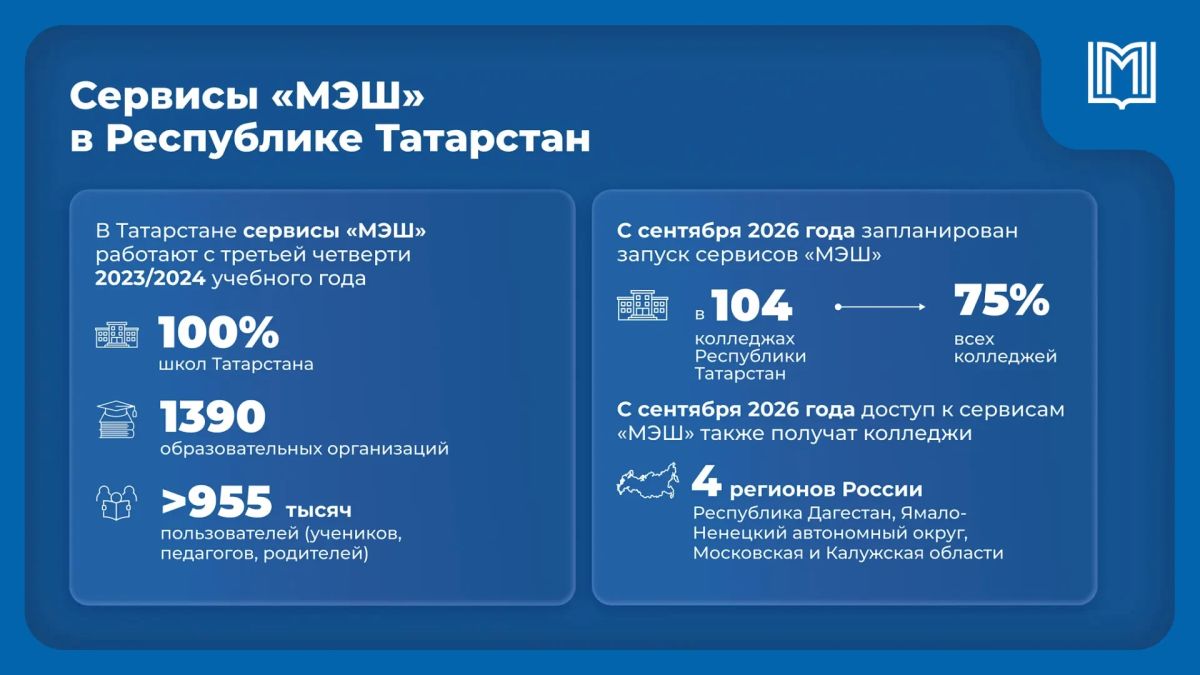 Сервисы «МЭШ»
в Республике Татарстан

В Татарстане сервисы «МЭШ» работают с третьей четверти 2023/2024 учебного года

100%
школ Татарстана

1390
образовательных организаций

>955 тысяч
пользователей (учеников, педагогов, родителей)

С сентября 2026 года запланирован запуск сервисов «МЭШ»

в 104
колледжах Республики Татарстан

75%
всех колледжей

С сентября 2026 года доступ к сервисам «МЭШ» также получат колледжи

4 регионов России
Республика Дагестан, Ямало-Ненецкий автономный округ, Московская и Калужская области